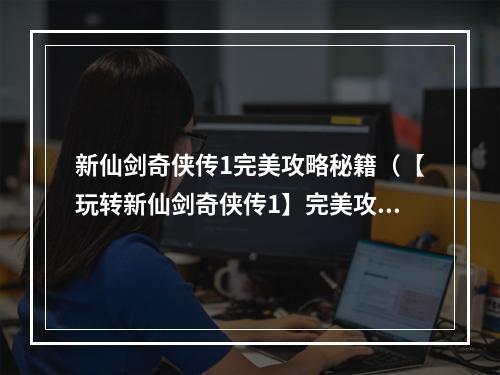 新仙剑奇侠传1完美攻略秘籍（【玩转新仙剑奇侠传1】完美攻...